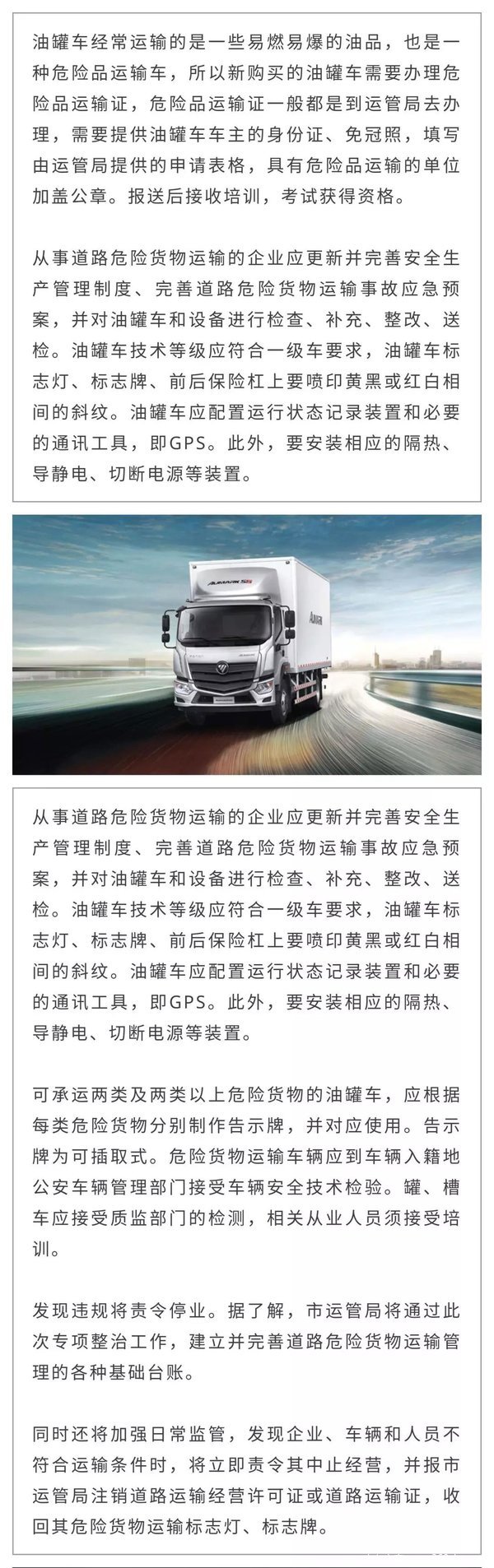 油罐车经常运输的是一些易燃易爆的油品，也是一种危险品运输车，所以新购买的油罐车需要办理危险品运输证，危险品运输证一般都是到运管局去办理，需要提供油罐车车主的身份证、免冠照，填写由运管局提供的申请表格，具有危险品运输的单位加盖公章。报送后接收培训，考试获得资格。

从事道路危险货物运输的企业应更新并完善安全生产管理制度、完善道路危险货物运输事故应急预案，并对油罐车和设备进行检查、补充、整改、送检。油罐车技术等级应符合一级车要求，油罐车标志灯、标志牌、前后保险杠上要喷印黄黑或红白相间的斜纹。油罐车应配置运行状态记录装置和必要的通讯工具，即GPS。此外，要安装相应的隔热、导静电、切断电源等装置。

从事道路危险货物运输的企业应更新并完善安全生产管理制度、完善道路危险货物运输事故应急预案，并对油罐车和设备进行检查、补充、整改、送检。油罐车技术等级应符合一级车要求，油罐车标志灯、标志牌、前后保险杠上要喷印黄黑或红白相间的斜纹。油罐车应配置运行状态记录装置和必要的通讯工具，即GPS。此外，要安装相应的隔热、导静电、切断电源等装置。

可承运两类及两类以上危险货物的油罐车，应根据每类危险货物分别制作告示牌，并对应使用。告示牌为可插取式。危险货物运输车辆应到车辆入籍地公安车辆管理部门接受车辆安全技术检验。罐、槽车应接受质监部门的检测，相关从业人员须接受培训。

发现违规将责令停业。据了解，市运管局将通过此次专项整治工作，建立并完善道路危险货物运输管理的各种基础台账。

同时还将加强日常监管，发现企业、车辆和人员不符合运输条件时，将立即责令其中止经营，并报市运管局注销道路运输经营许可证或道路运输证，收回其危险货物运输标志灯、标志牌。